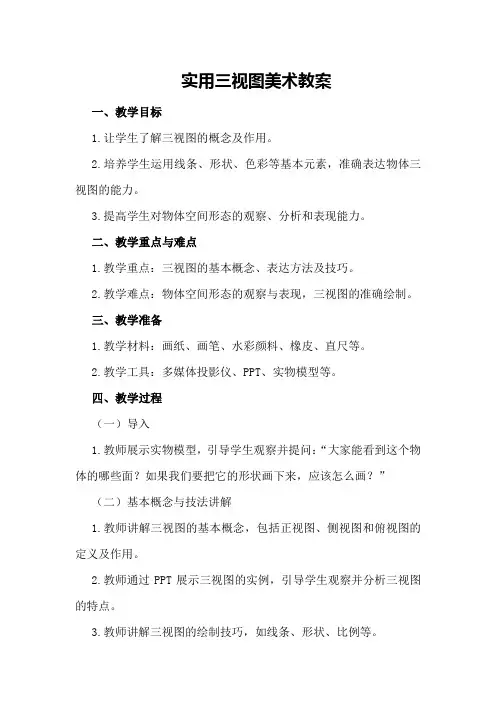 实用三视图美术教案

一、教学目标

1.让学生了解三视图的概念及作用。

2.培养学生运用线条、形状、色彩等基本元素，准确表达物体三视图的能力。

3.提高学生对物体空间形态的观察、分析和表现能力。

二、教学重点与难点

1.教学重点：三视图的基本概念、表达方法及技巧。

2.教学难点：物体空间形态的观察与表现，三视图的准确绘制。

三、教学准备

1.教学材料：画纸、画笔、水彩颜料、橡皮、直尺等。

2.教学工具：多媒体投影仪、PPT、实物模型等。

四、教学过程

（一）导入

1.教师展示实物模型，引导学生观察并提问：“大家能看到这个物体的哪些面？如果我们要把它的形状画下来，应该怎么画？”

（二）基本概念与技法讲解

1.教师讲解三视图的基本概念，包括正视图、侧视图和俯视图的定义及作用。

2.教师通过 PPT 展示三视图的实例，引导学生观察并分析三视图的特点。

3.教师讲解三视图的绘制技巧，如线条、形状、比例等。